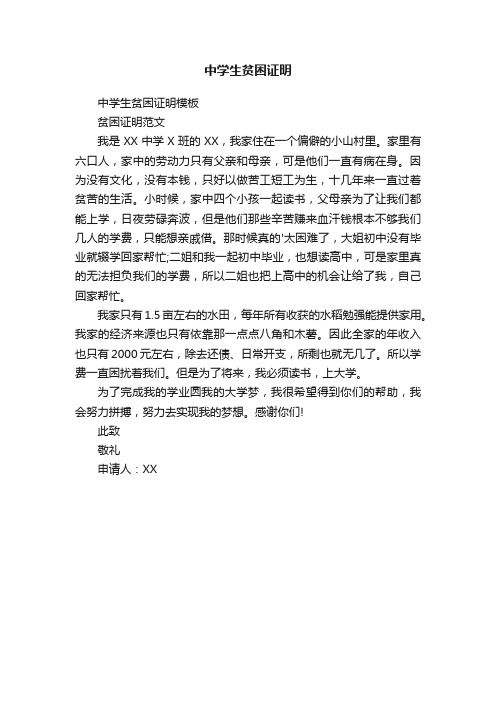 中学生贫困证明

中学生贫困证明模板

贫困证明范文

我是 XX 中学 X 班的 XX，我家住在一个偏僻的小山村里。家里有六口人，家中的劳动力只有父亲和母亲，可是他们一直有病在身。因为没有文化，没有本钱，只好以做苦工短工为生，十几年来一直过着贫苦的生活。小时候，家中四个小孩一起读书，父母亲为了让我们都能上学，日夜劳碌奔波，但是他们那些辛苦赚来血汗钱根本不够我们几人的学费，只能想亲戚借。那时候真的'太困难了，大姐初中没有毕业就辍学回家帮忙;二姐和我一起初中毕业，也想读高中，可是家里真的无法担负我们的学费，所以二姐也把上高中的机会让给了我，自己回家帮忙。

我家只有 1.5 亩左右的水田，每年所有收获的水稻勉强能提供家用。我家的经济来源也只有依靠那一点点八角和木薯。因此全家的年收入也只有 2000 元左右，除去还债、日常开支，所剩也就无几了。所以学费一直困扰着我们。但是为了将来，我必须读书，上大学。

为了完成我的学业圆我的大学梦，我很希望得到你们的帮助，我会努力拼搏，努力去实现我的梦想。感谢你们!

此致

敬礼

申请人：XX